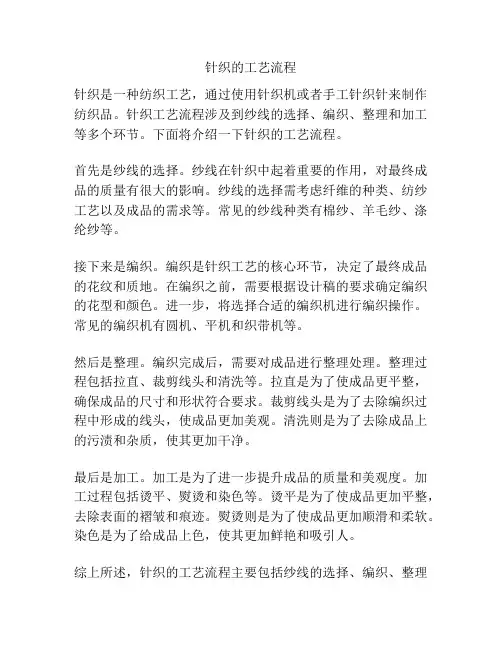 针织的工艺流程

针织是一种纺织工艺，通过使用针织机或者手工针织针来制作纺织品。针织工艺流程涉及到纱线的选择、编织、整理和加工等多个环节。下面将介绍一下针织的工艺流程。

首先是纱线的选择。纱线在针织中起着重要的作用，对最终成品的质量有很大的影响。纱线的选择需考虑纤维的种类、纺纱工艺以及成品的需求等。常见的纱线种类有棉纱、羊毛纱、涤纶纱等。

接下来是编织。编织是针织工艺的核心环节，决定了最终成品的花纹和质地。在编织之前，需要根据设计稿的要求确定编织的花型和颜色。进一步，将选择合适的编织机进行编织操作。常见的编织机有圆机、平机和织带机等。

然后是整理。编织完成后，需要对成品进行整理处理。整理过程包括拉直、裁剪线头和清洗等。拉直是为了使成品更平整，确保成品的尺寸和形状符合要求。裁剪线头是为了去除编织过程中形成的线头，使成品更加美观。清洗则是为了去除成品上的污渍和杂质，使其更加干净。

最后是加工。加工是为了进一步提升成品的质量和美观度。加工过程包括烫平、熨烫和染色等。烫平是为了使成品更加平整，去除表面的褶皱和痕迹。熨烫则是为了使成品更加顺滑和柔软。染色是为了给成品上色，使其更加鲜艳和吸引人。

综上所述，针织的工艺流程主要包括纱线的选择、编织、整理